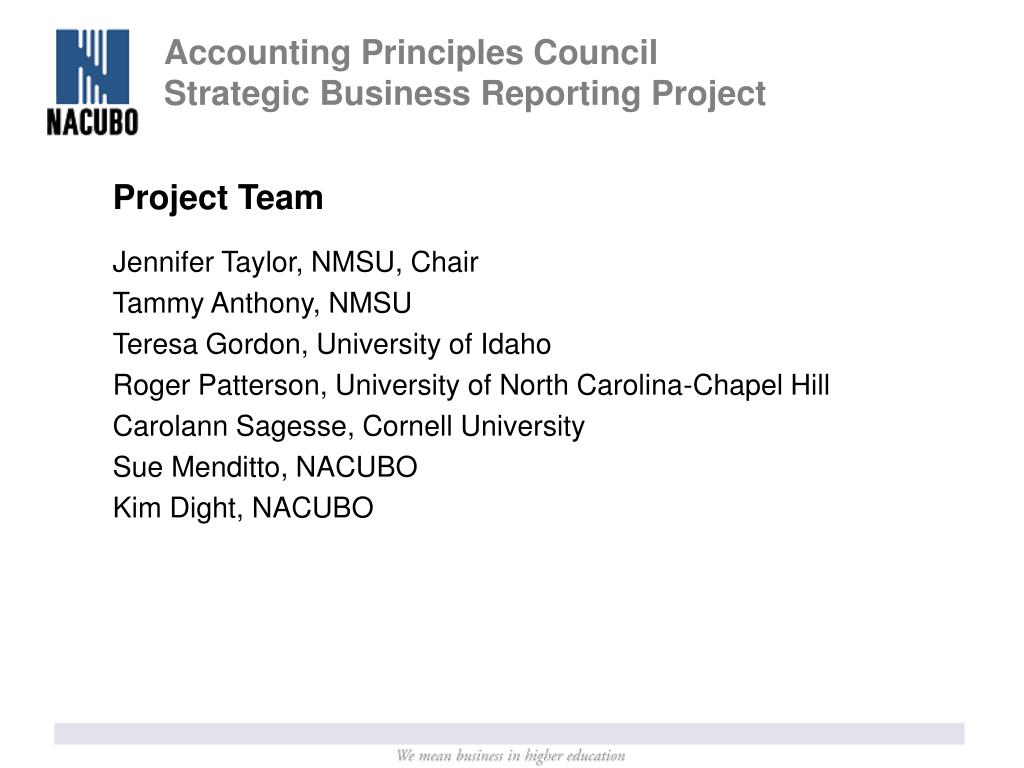 NACUBO

Accounting Principles Council
Strategic Business Reporting Project

Project Team

Jennifer Taylor, NMSU, Chair
Tammy Anthony, NMSU
Teresa Gordon, University of Idaho
Roger Patterson, University of North Carolina-Chapel Hill
Carolann Sagesse, Cornell University
Sue Menditto, NACUBO
Kim Dight, NACUBO

We mean business in higher education